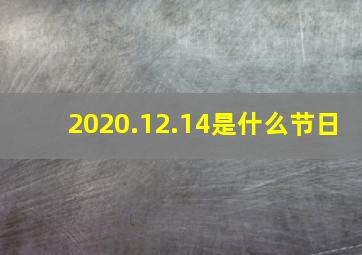 2020.12.14是什么节日